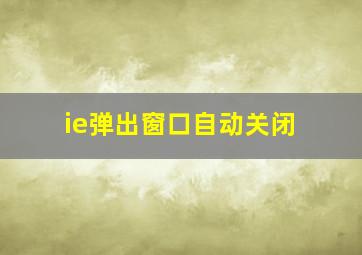 ie弹出窗口自动关闭